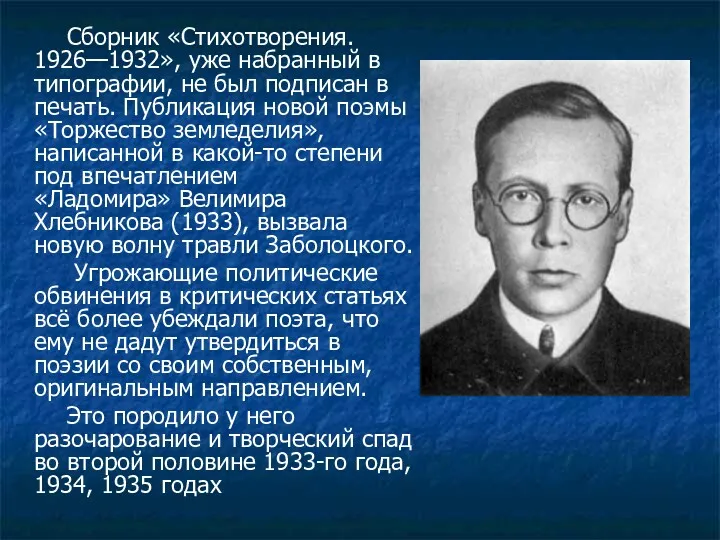 Сборник «Стихотворения. 1926—1932», уже набранный в типографии, не был подписан в печать. Публикация новой поэмы «Торжество земледелия», написанной в какой-то степени под впечатлением «Ладомира» Велимира Хлебникова (1933), вызвала новую волну травли Заболоцкого.

Угрожающие политические обвинения в критических статьях всё более убеждали поэта, что ему не дадут утвердиться в поэзии со своим собственным, оригинальным направлением.

Это породило у него разочарование и творческий спад во второй половине 1933-го года, 1934, 1935 годах